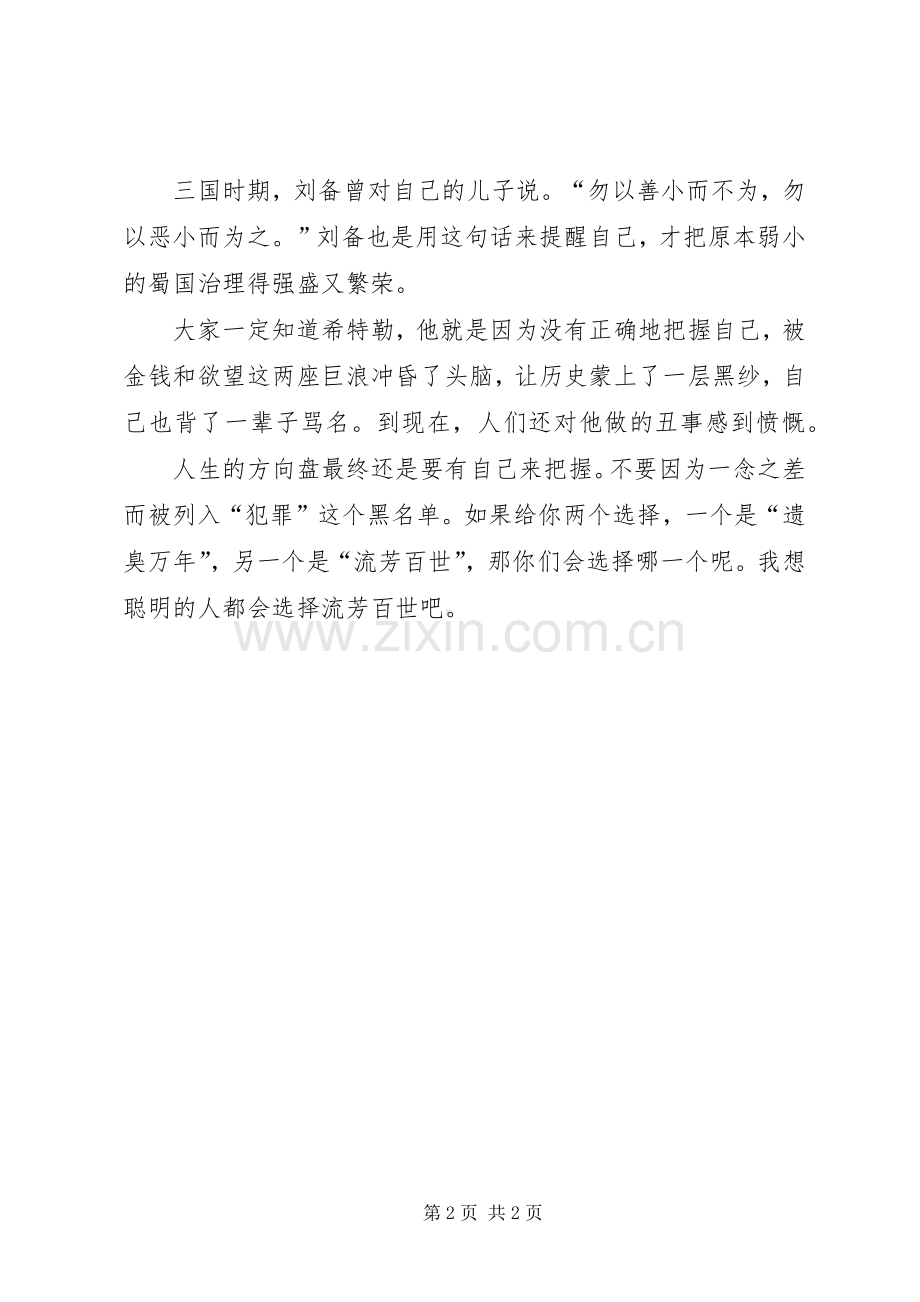 三国时期，刘备曾对自己的儿子说。“勿以善小而不为，勿以恶小而为之。”刘备也是用这句话来提醒自己，才把原本弱小的蜀国治理得强盛又繁荣。

大家一定知道希特勒，他就是因为没有正确地把握自己，被金钱和欲望这两座巨浪冲昏了头脑，让历史蒙上了一层黑纱，自己也背了一辈子骂名。到现在，人们还对他做的丑事感到愤慨。

人生的方向盘最终还是要有自己来把握。不要因为一念之差而被列入“犯罪”这个黑名单。如果给你两个选择，一个是“遗臭万年”，另一个是“流芳百世”，那你们会选择哪一个呢。我想聪明的人都会选择流芳百世吧。

www.zixin.com.cn

第 2 页 共 2 页